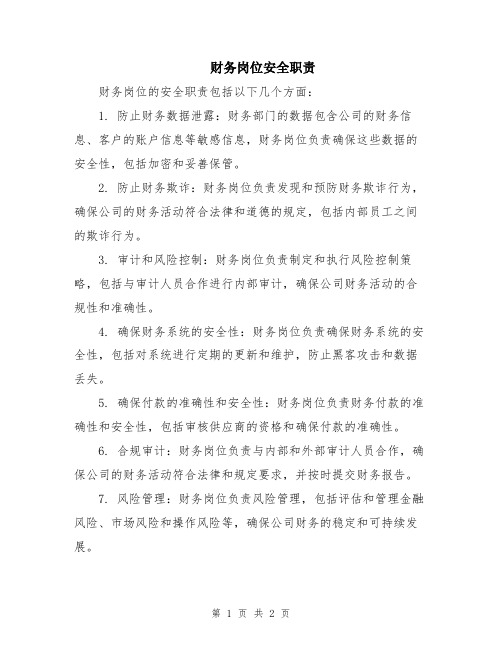 财务岗位安全职责

财务岗位的安全职责包括以下几个方面：

1. 防止财务数据泄露：财务部门的数据包含公司的财务信息、客户的账户信息等敏感信息，财务岗位负责确保这些数据的安全性，包括加密和妥善保管。

2. 防止财务欺诈：财务岗位负责发现和预防财务欺诈行为，确保公司的财务活动符合法律和道德的规定，包括内部员工之间的欺诈行为。

3. 审计和风险控制：财务岗位负责制定和执行风险控制策略，包括与审计人员合作进行内部审计，确保公司财务活动的合规性和准确性。

4. 确保财务系统的安全性：财务岗位负责确保财务系统的安全性，包括对系统进行定期的更新和维护，防止黑客攻击和数据丢失。

5. 确保付款的准确性和安全性：财务岗位负责财务付款的准确性和安全性，包括审核供应商的资格和确保付款的准确性。

6. 合规审计：财务岗位负责与内部和外部审计人员合作，确保公司的财务活动符合法律和规定要求，并按时提交财务报告。

7. 风险管理：财务岗位负责风险管理，包括评估和管理金融风险、市场风险和操作风险等，确保公司财务的稳定和可持续发展。

第 1 页 共 2 页